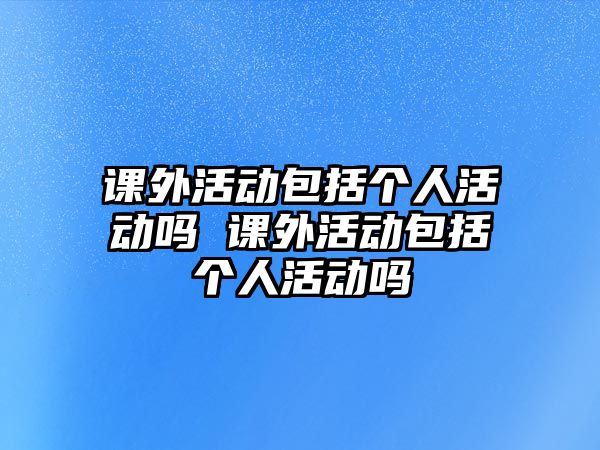 课外活动包括个人活动吗 课外活动包括个人活动吗